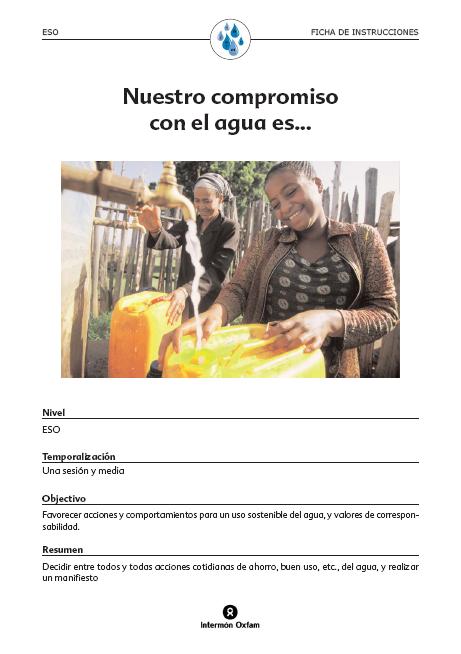 ESO

FICHA DE INSTRUCCIONES

Nuestro compromiso con el agua es...

Nivel

ESO

Temporalización

Una sesión y media

Objectivo

Favorecer acciones y comportamientos para un uso sostenible del agua, y valores de corresponsabilidad.

Resumen

Decidir entre todos y todas acciones cotidianas de ahorro, buen uso, etc., del agua, y realizar un manifiesto

Intermón Oxfam